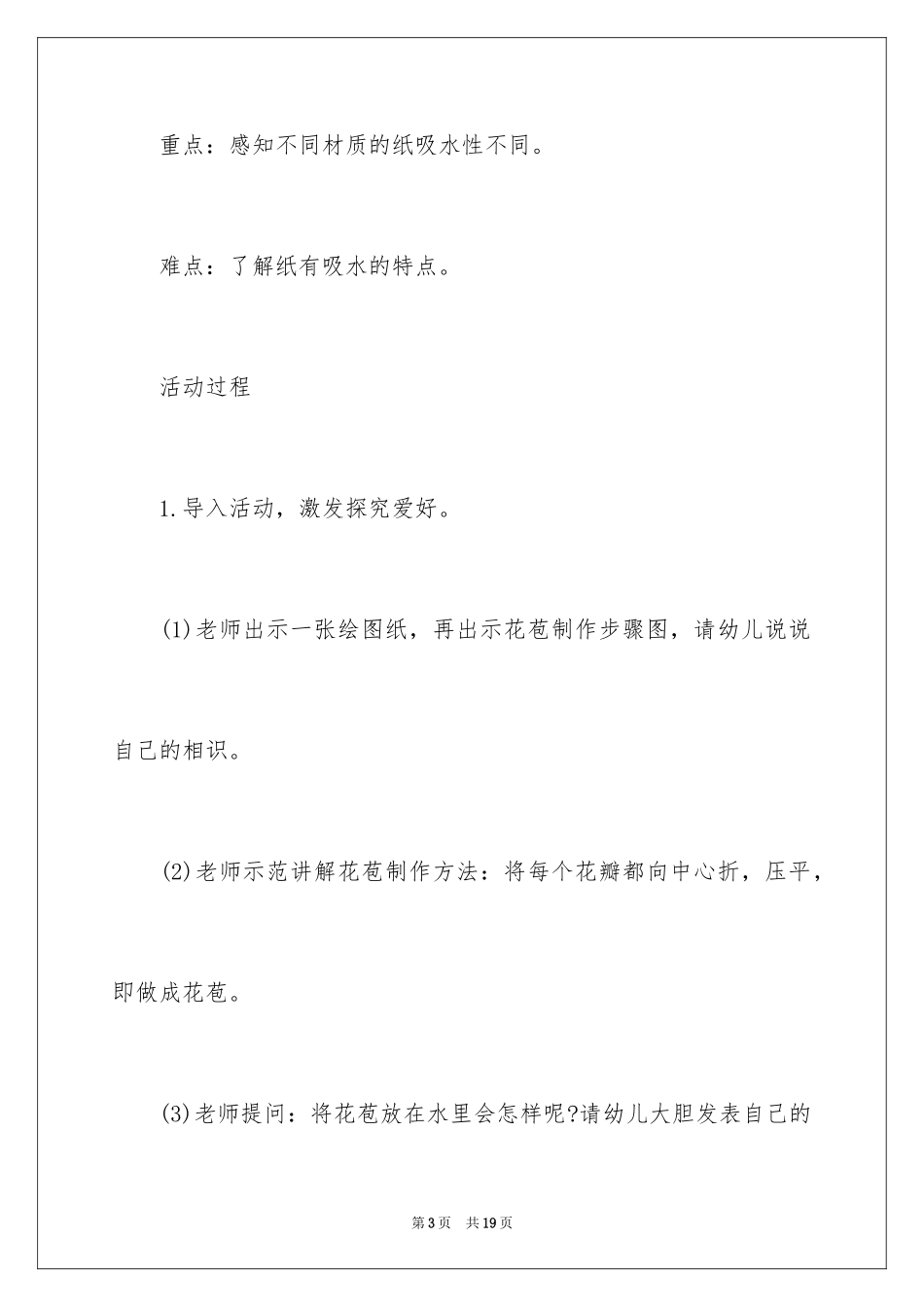 重点：感知不同材质的纸吸水性不同。

难点：了解纸有吸水的特点。

活动过程

1.导入活动，激发探究爱好。

(1)老师出示一张绘图纸，再出示花苞制作步骤图，请幼儿说说自己的相识。

(2)老师示范讲解花苞制作方法：将每个花瓣都向中心折，压平，即做成花苞。

(3)老师提问：将花苞放在水里会怎样呢?请幼儿大胆发表自己的

第3页　共19页